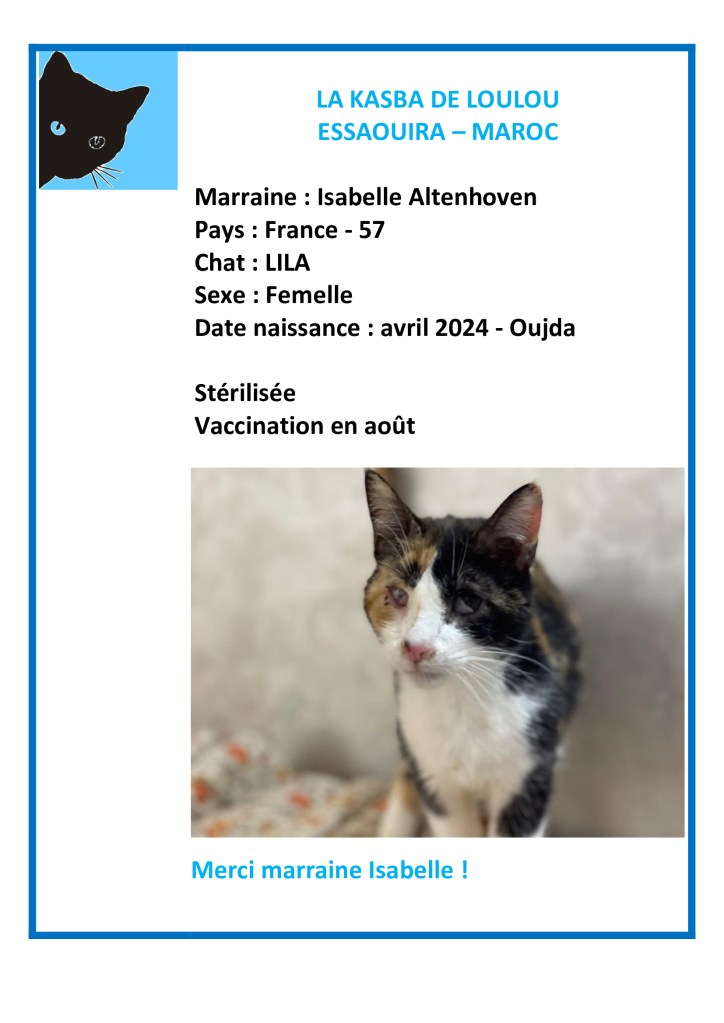 LA KASBA DE LOULOU
ESSAOUIRA – MAROC

Marraine : Isabelle Altenhoven
Pays : France - 57
Chat : LILA
Sexe : Femelle
Date naissance : avril 2024 - Oujda

Stérilisée
Vaccination en août

Merci marraine Isabelle !